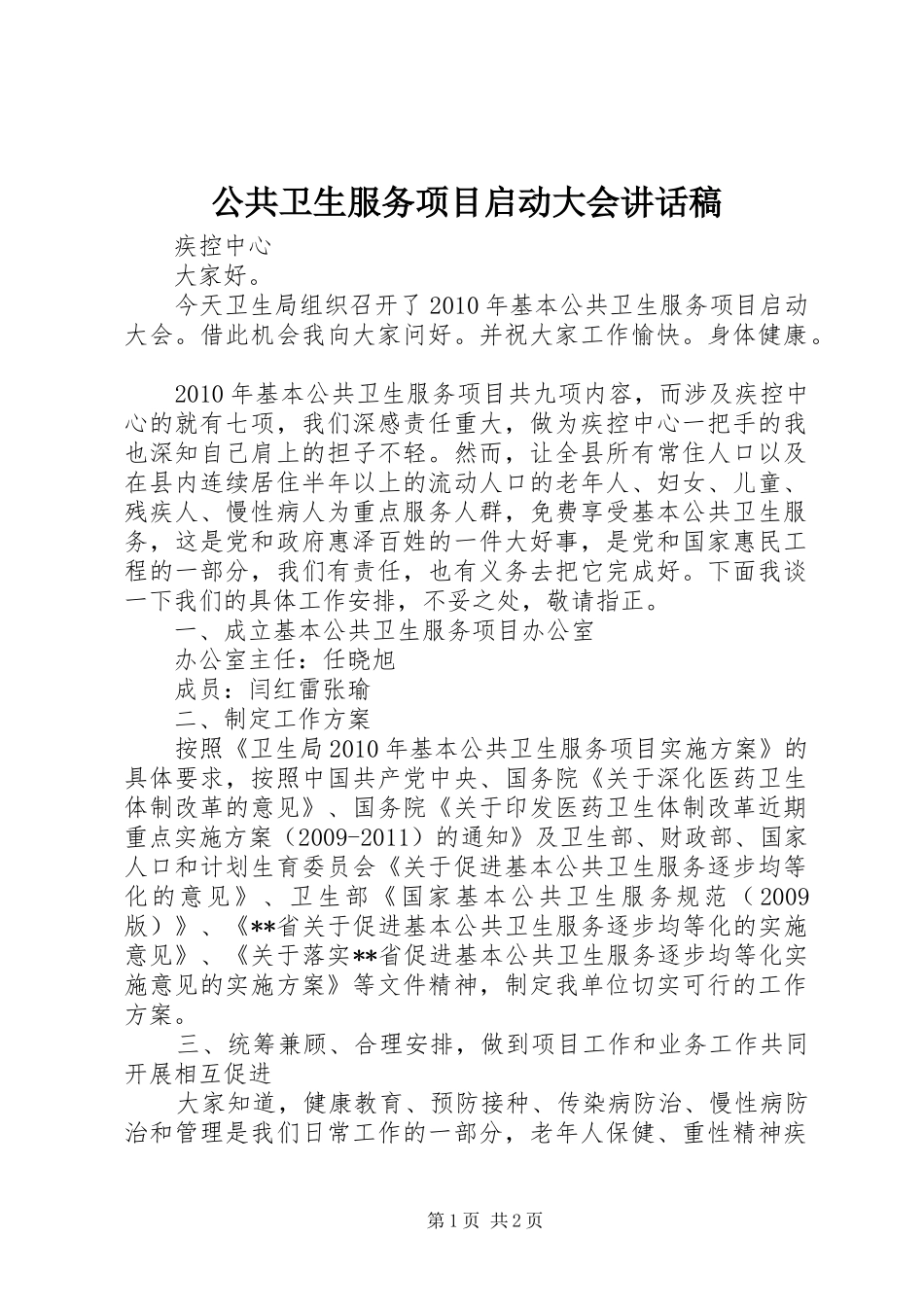 公共卫生服务项目启动大会讲话稿

疾控中心

大家好。

今天卫生局组织召开了2010年基本公共卫生服务项目启动大会。借此机会我向大家问好。并祝大家工作愉快。身体健康。

2010年基本公共卫生服务项目共九项内容，而涉及疾控中心的就有七项，我们深感责任重大，做为疾控中心一把手的我也深知自己肩上的担子不轻。然而，让全县所有常住人口以及在县内连续居住半年以上的流动人口的老年人、妇女、儿童、残疾人、慢性病人为重点服务人群，免费享受基本公共卫生服务，这是党和政府惠泽百姓的一件大好事，是党和国家惠民工程的一部分，我们有责任，也有义务去把它完成好。下面我谈一下我们的具体工作安排，不妥之处，敬请指正。

一、成立基本公共卫生服务项目办公室

办公室主任：任晓旭

成员：闫红雷张瑜

二、制定工作方案

按照《卫生局2010年基本公共卫生服务项目实施方案》的具体要求，按照中国共产党中央、国务院《关于深化医药卫生体制改革的意见》、国务院《关于印发医药卫生体制改革近期重点实施方案（2009-2011）的通知》及卫生部、财政部、国家人口和计划生育委员会《关于促进基本公共卫生服务逐步均等化的意见》、卫生部《国家基本公共卫生服务规范（2009版）》、《**省关于促进基本公共卫生服务逐步均等化的实施意见》、《关于落实**省促进基本公共卫生服务逐步均等化实施意见的实施方案》等文件精神，制定我单位切实可行的工作方案。

三、统筹兼顾、合理安排，做到项目工作和业务工作共同开展相互促进

大家知道，健康教育、预防接种、传染病防治、慢性病防治和管理是我们日常工作的一部分，老年人保健、重性精神疾

第1页 共2页